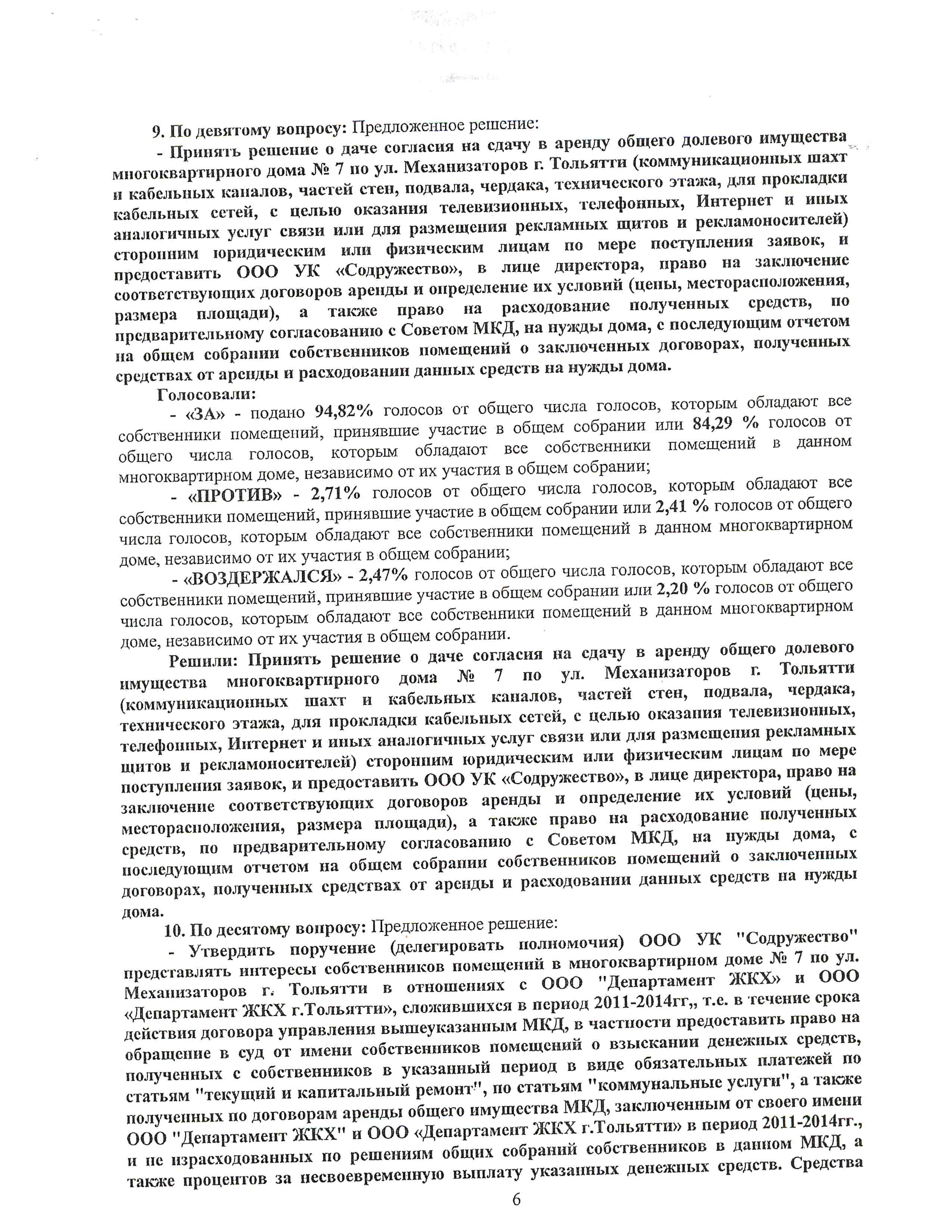 9. По девятому вопросу: Предложенное решение:

- Принять решение о даче согласия на сдачу в аренду общего долевого имущества многоквартирного дома № 7 по ул. Механизаторов г. Тольятти (коммуникационных шахт и кабельных каналов, частей стен, подвала, чердака, технического этажа, для прокладки кабельных сетей, с целью оказания телевизионных, телефонных, Интернет и иных аналогичных услуг связи или для размещения рекламных щитов и рекламоносителей) сторонним юридическим или физическим лицам по мере поступления заявок, и предоставить ООО УК «Содружество», в лице директора, право на заключение соответствующих договоров аренды и определение их условий (цены, месторасположения, размера площади), а также право на расходование полученных средств, по предварительному согласованию с Советом МКД, на нужды дома, с последующим отчетом на общем собрании собственников помещений о заключенных договорах, полученных средствах от аренды и расходовании данных средств на нужды дома.

Голосовали:

- «ЗА» - подано 94,82% голосов от общего числа голосов, которым обладают все собственники помещений, принявшие участие в общем собрании или 84,29 % голосов от общего числа голосов, которым обладают все собственники помещений в данном многоквартирном доме, независимо от их участия в общем собрании;

- «ПРОТИВ» - 2,71% голосов от общего числа голосов, которым обладают все собственники помещений, принявшие участие в общем собрании или 2,41 % голосов от общего числа голосов, которым обладают все собственники помещений в данном многоквартирном доме, независимо от их участия в общем собрании;

- «ВОЗДЕРЖАЛСЯ» - 2,47% голосов от общего числа голосов, которым обладают все собственники помещений, принявшие участие в общем собрании или 2,20 % голосов от общего числа голосов, которым обладают все собственники помещений в данном многоквартирном доме, независимо от их участия в общем собрании.

Решили: Принять решение о даче согласия на сдачу в аренду общего долевого имущества многоквартирного дома № 7 по ул. Механизаторов г. Тольятти (коммуникационных шахт и кабельных каналов, частей стен, подвала, чердака, технического этажа, для прокладки кабельных сетей, с целью оказания телевизионных, телефонных, Интернет и иных аналогичных услуг связи или для размещения рекламных щитов и рекламоносителей) сторонним юридическим или физическим лицам по мере поступления заявок, и предоставить ООО УК «Содружество», в лице директора, право на заключение соответствующих договоров аренды и определение их условий (цены, месторасположения, размера площади), а также право на расходование полученных средств, по предварительному согласованию с Советом МКД, на нужды дома, с последующим отчетом на общем собрании собственников помещений о заключенных договорах, полученных средствах от аренды и расходовании данных средств на нужды дома.

10. По десятому вопросу: Предложенное решение:

- Утвердить поручение (делегировать полномочия) ООО УК "Содружество" представлять интересы собственников помещений в многоквартирном доме № 7 по ул. Механизаторов г. Тольятти в отношениях с ООО "Департамент ЖКХ» и ООО «Департамент ЖКХ г.Тольятти», сложившихся в период 2011-2014гг,, т.е. в течение срока действия договора управления вышеуказанным МКД, в частности предоставить право на обращение в суд от имени собственников помещений о взыскании денежных средств, полученных с собственников в указанный период в виде обязательных платежей по статьям "текущий и капитальный ремонт", по статьям "коммунальные услуги", а также полученных по договорам аренды общего имущества МКД, заключенным от своего имени ООО "Департамент ЖКХ" и ООО «Департамент ЖКХ г.Тольятти» в период 2011-2014гг., и не израсходованных по решениям общих собраний собственников в данном МКД, а также процентов за несвоевременную выплату указанных денежных средств. Средства

6